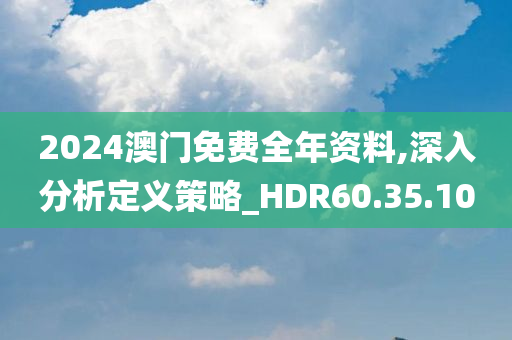 2024澳门免费全年资料,深入分析定义策略_HDR60.35.10